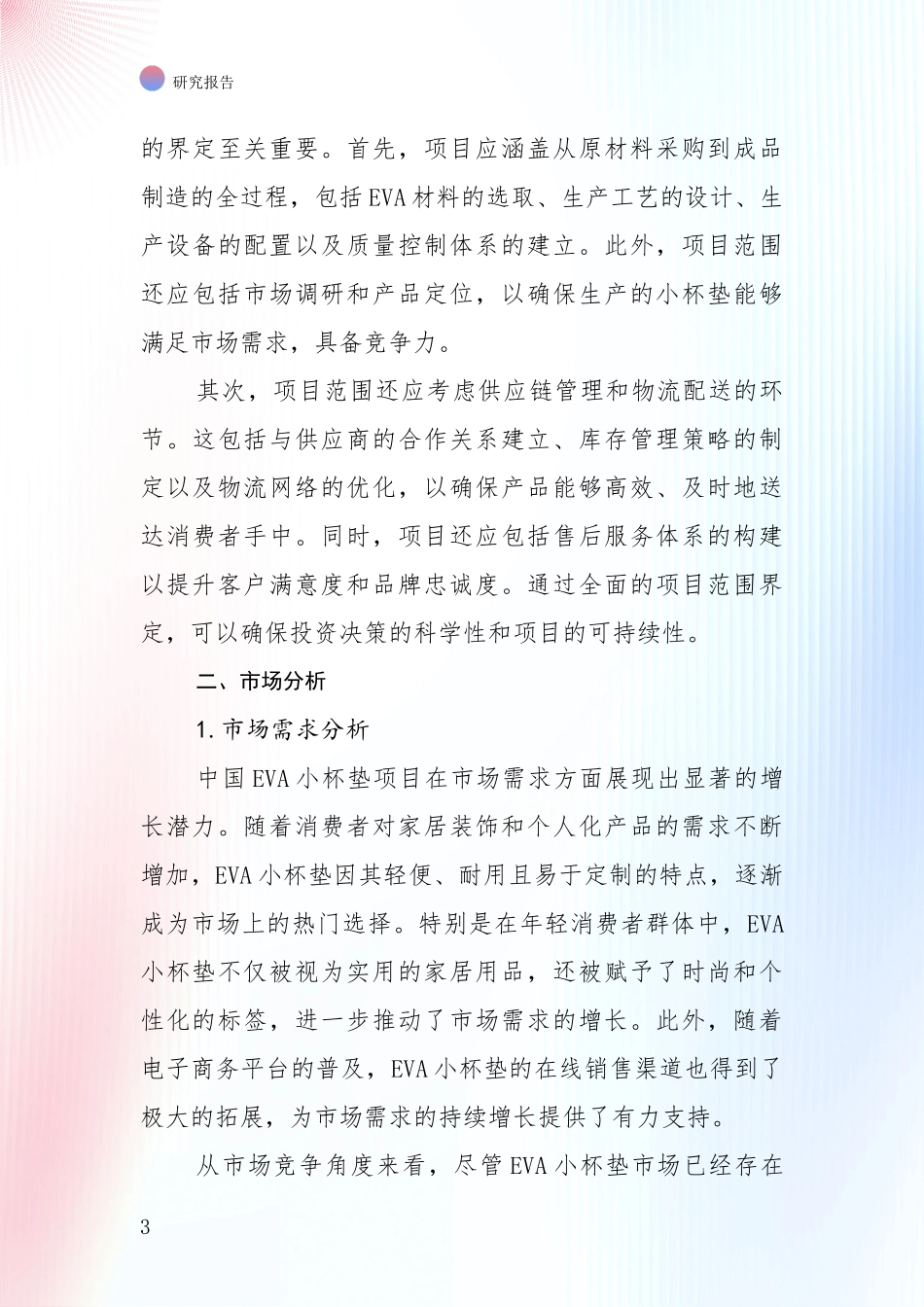 研究报告

的界定至关重要。首先，项目应涵盖从原材料采购到成品制造的全过程，包括EVA材料的选取、生产工艺的设计、生产设备的配置以及质量控制体系的建立。此外，项目范围还应包括市场调研和产品定位，以确保生产的小杯垫能够满足市场需求，具备竞争力。

其次，项目范围还应考虑供应链管理和物流配送的环节。这包括与供应商的合作关系建立、库存管理策略的制定以及物流网络的优化，以确保产品能够高效、及时地送达消费者手中。同时，项目还应包括售后服务体系的构建以提升客户满意度和品牌忠诚度。通过全面的项目范围界定，可以确保投资决策的科学性和项目的可持续性。

二、市场分析

1.市场需求分析

中国EVA小杯垫项目在市场需求方面展现出显著的增长潜力。随着消费者对家居装饰和个人化产品的需求不断增加，EVA小杯垫因其轻便、耐用且易于定制的特点，逐渐成为市场上的热门选择。特别是在年轻消费者群体中，EVA小杯垫不仅被视为实用的家居用品，还被赋予了时尚和个性化的标签，进一步推动了市场需求的增长。此外，随着电子商务平台的普及，EVA小杯垫的在线销售渠道也得到了极大的拓展，为市场需求的持续增长提供了有力支持。

从市场竞争角度来看，尽管EVA小杯垫市场已经存在

3